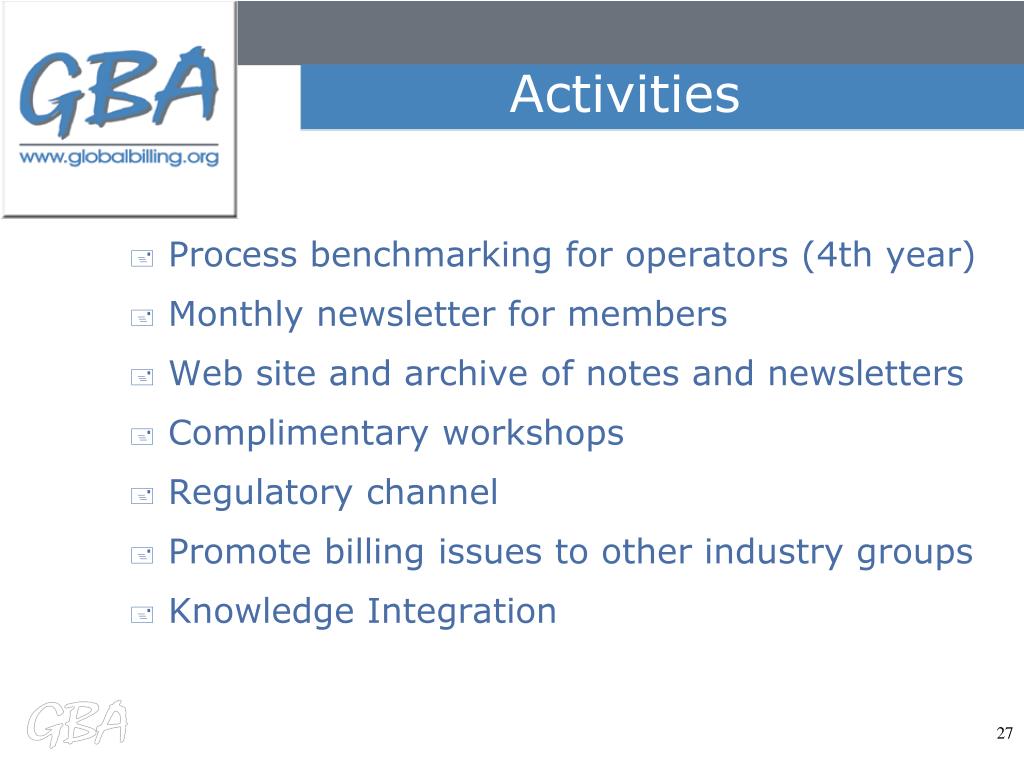 GBA
www.globalbilling.org

Activities

Process benchmarking for operators (4th year)

Monthly newsletter for members

Web site and archive of notes and newsletters

Complimentary workshops

Regulatory channel

Promote billing issues to other industry groups

Knowledge Integration

GBA

27